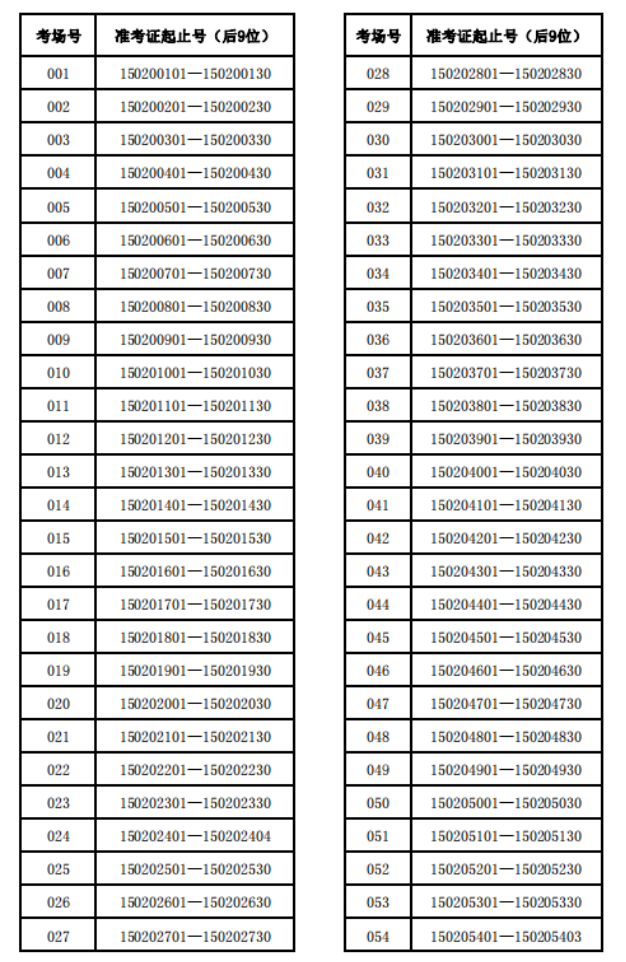 | 考场号 | 准考证起止号（后9位） |
|---|---|
| 001 | 150200101—150200130 |
| 002 | 150200201—150200230 |
| 003 | 150200301—150200330 |
| 004 | 150200401—150200430 |
| 005 | 150200501—150200530 |
| 006 | 150200601—150200630 |
| 007 | 150200701—150200730 |
| 008 | 150200801—150200830 |
| 009 | 150200901—150200930 |
| 010 | 150201001—150201030 |
| 011 | 150201101—150201130 |
| 012 | 150201201—150201230 |
| 013 | 150201301—150201330 |
| 014 | 150201401—150201430 |
| 015 | 150201501—150201530 |
| 016 | 150201601—150201630 |
| 017 | 150201701—150201730 |
| 018 | 150201801—150201830 |
| 019 | 150201901—150201930 |
| 020 | 150202001—150202030 |
| 021 | 150202101—150202130 |
| 022 | 150202201—150202230 |
| 023 | 150202301—150202330 |
| 024 | 150202401—150202404 |
| 025 | 150202501—150202530 |
| 026 | 150202601—150202630 |
| 027 | 150202701—150202730 |

| 考场号 | 准考证起止号（后9位） |
|---|---|
| 028 | 150202801—150202830 |
| 029 | 150202901—150202930 |
| 030 | 150203001—150203030 |
| 031 | 150203101—150203130 |
| 032 | 150203201—150203230 |
| 033 | 150203301—150203330 |
| 034 | 150203401—150203430 |
| 035 | 150203501—150203530 |
| 036 | 150203601—150203630 |
| 037 | 150203701—150203730 |
| 038 | 150203801—150203830 |
| 039 | 150203901—150203930 |
| 040 | 150204001—150204030 |
| 041 | 150204101—150204130 |
| 042 | 150204201—150204230 |
| 043 | 150204301—150204330 |
| 044 | 150204401—150204430 |
| 045 | 150204501—150204530 |
| 046 | 150204601—150204630 |
| 047 | 150204701—150204730 |
| 048 | 150204801—150204830 |
| 049 | 150204901—150204930 |
| 050 | 150205001—150205030 |
| 051 | 150205101—150205130 |
| 052 | 150205201—150205230 |
| 053 | 150205301—150205330 |
| 054 | 150205401—150205403 |